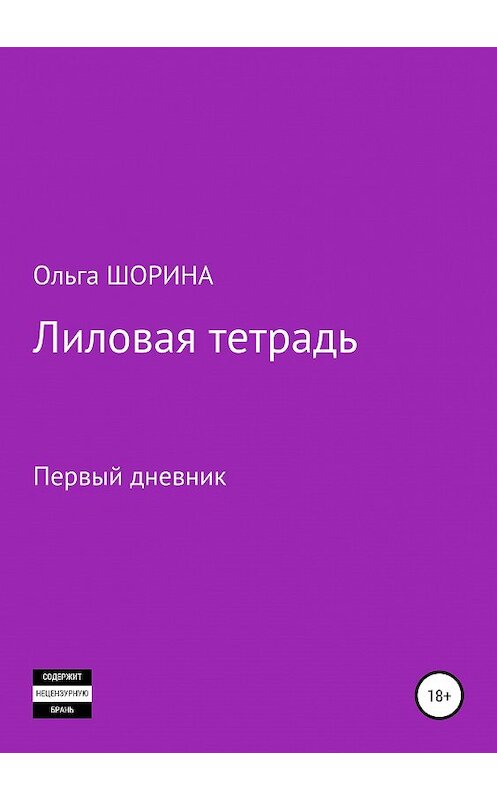 Ольга ШОРИНА

Лиловая тетрадь

Первый дневник

СОДЕРЖИТ
НЕЦЕНЗУРНУЮ
БРАНЬ

18+